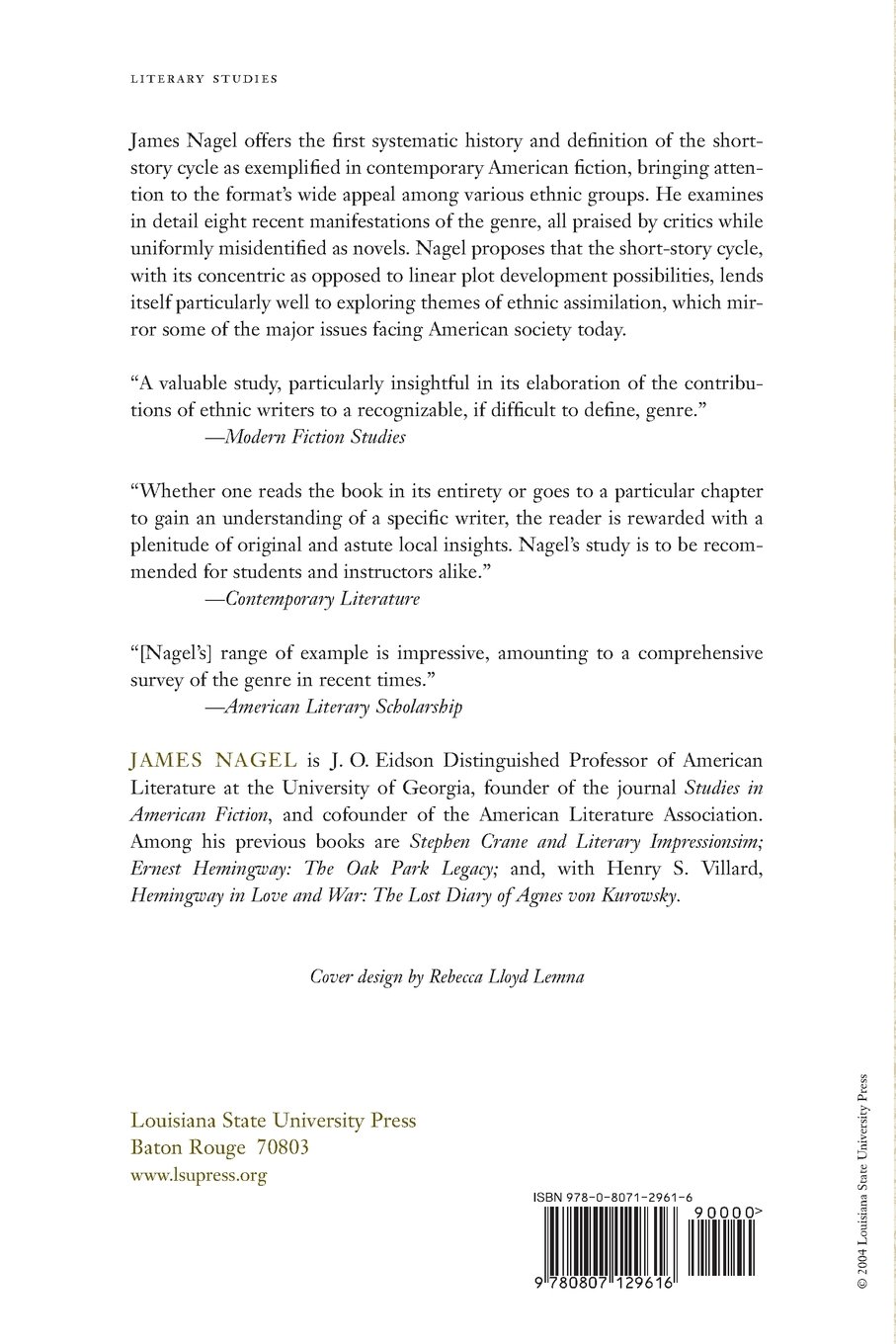 LITERARY STUDIES

James Nagel offers the first systematic history and definition of the short-story cycle as exemplified in contemporary American fiction, bringing attention to the format's wide appeal among various ethnic groups. He examines in detail eight recent manifestations of the genre, all praised by critics while uniformly misidentified as novels. Nagel proposes that the short-story cycle, with its concentric as opposed to linear plot development possibilities, lends itself particularly well to exploring themes of ethnic assimilation, which mirror some of the major issues facing American society today.

"A valuable study, particularly insightful in its elaboration of the contributions of ethnic writers to a recognizable, if difficult to define, genre."
—Modern Fiction Studies

"Whether one reads the book in its entirety or goes to a particular chapter to gain an understanding of a specific writer, the reader is rewarded with a plenitude of original and astute local insights. Nagel's study is to be recommended for students and instructors alike."
—Contemporary Literature

"[Nagel's] range of example is impressive, amounting to a comprehensive survey of the genre in recent times."
—American Literary Scholarship

JAMES NAGEL is J. O. Eidson Distinguished Professor of American Literature at the University of Georgia, founder of the journal Studies in American Fiction, and cofounder of the American Literature Association. Among his previous books are Stephen Crane and Literary Impressionsim; Ernest Hemingway: The Oak Park Legacy; and, with Henry S. Villard, Hemingway in Love and War: The Lost Diary of Agnes von Kurowsky.

Cover design by Rebecca Lloyd Lemna

Louisiana State University Press
Baton Rouge 70803
www.lsupress.org

ISBN 978-0-8071-2961-6
90000>
9 780807 129616

© 2004 Louisiana State University Press